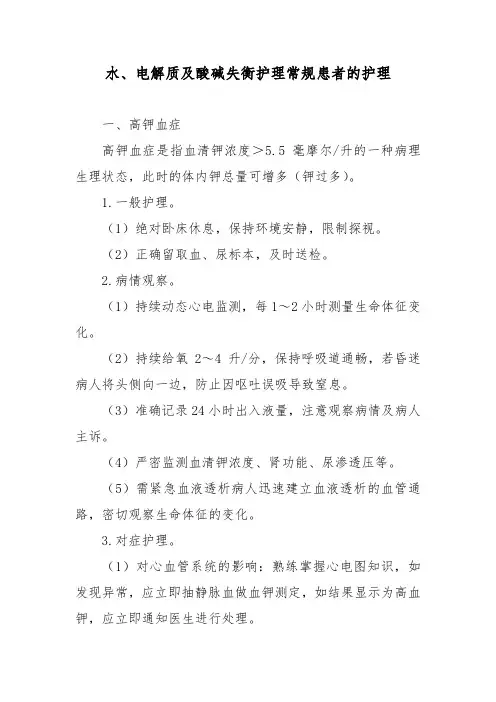 水、电解质及酸碱失衡护理常规患者的护理

一、高钾血症

高钾血症是指血清钾浓度＞5.5 毫摩尔/升的一种病理生理状态，此时的体内钾总量可增多（钾过多）。

1.一般护理。

（1）绝对卧床休息，保持环境安静，限制探视。

（2）正确留取血、尿标本，及时送检。

2.病情观察。

（1）持续动态心电监测，每 1～2 小时测量生命体征变化。

（2）持续给氧 2～4 升/分，保持呼吸道通畅，若昏迷病人将头侧向一边，防止因呕吐误吸导致窒息。

（3）准确记录 24 小时出入液量，注意观察病情及病人主诉。

（4）严密监测血清钾浓度、肾功能、尿渗透压等。

（5）需紧急血液透析病人迅速建立血液透析的血管通路，密切观察生命体征的变化。

3.对症护理。

（1）对心血管系统的影响：熟练掌握心电图知识，如发现异常，应立即抽静脉血做血钾测定，如结果显示为高血钾，应立即通知医生进行处理。